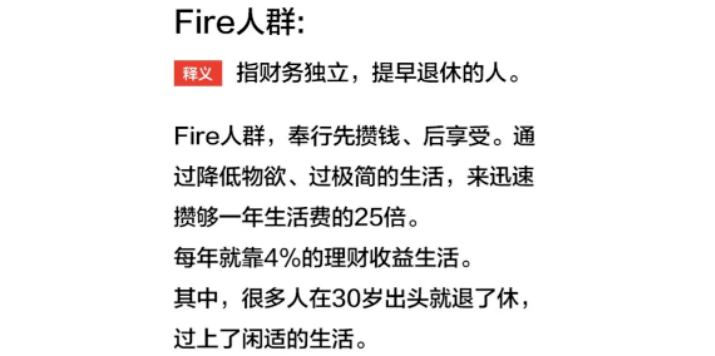 Fire人群:

释义 指财务独立，提早退休的人。

Fire人群，奉行先攒钱、后享受。通过降低物欲、过极简的生活，来迅速攒够一年生活费的25倍。
每年就靠4%的理财收益生活。
其中，很多人在30岁出头就退了休，过上了闲适的生活。